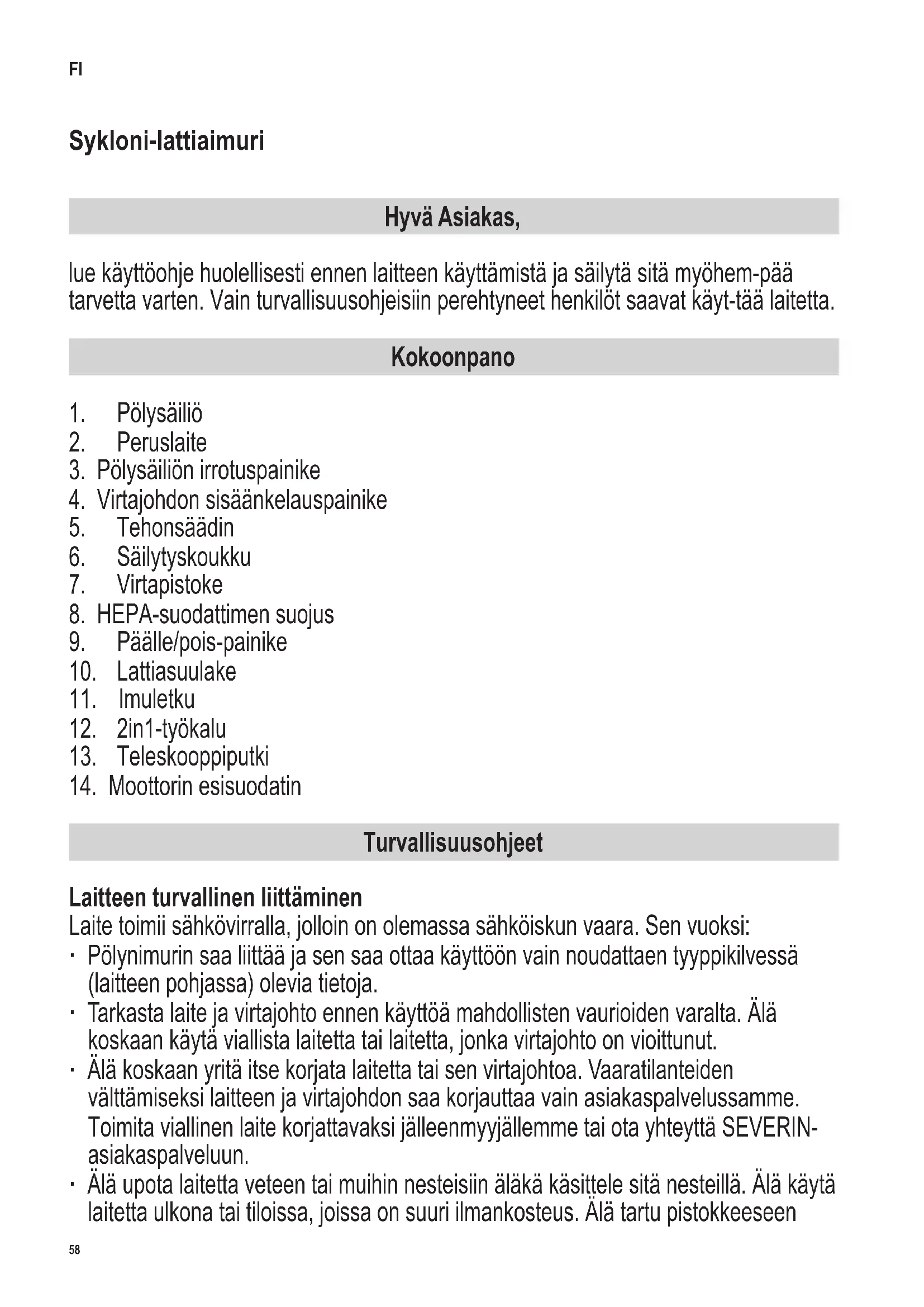 FI

Sykloni-lattiaimuri

Hyvä Asiakas,

lue käyttöohje huolellisesti ennen laitteen käyttämistä ja säilytä sitä myöhem-pää tarvetta varten. Vain turvallisuusohjeisiin perehtyneet henkilöt saavat käyt-tää laitetta.

Kokoonpano

1. Pölysäiliö
2. Peruslaite
3. Pölysäiliön irrotuspainike
4. Virtajohdon sisäänkelauspainike
5. Tehonsäädin
6. Säilytyskoukku
7. Virtapistoke
8. HEPA-suodattimen suojus
9. Päälle/pois-painike
10. Lattiasuulake
11. Imuletku
12. 2in1-työkalu
13. Teleskooppiputki
14. Moottorin esisuodatin

Turvallisuusohjeet

Laitteen turvallinen liittäminen
Laite toimii sähkövirralla, jolloin on olemassa sähköiskun vaara. Sen vuoksi:
· Pölynimurin saa liittää ja sen saa ottaa käyttöön vain noudattaen tyyppikilvessä (laitteen pohjassa) olevia tietoja.
· Tarkasta laite ja virtajohto ennen käyttöä mahdollisten vaurioiden varalta. Älä koskaan käytä viallista laitetta tai laitetta, jonka virtajohto on vioittunut.
· Älä koskaan yritä itse korjata laitetta tai sen virtajohtoa. Vaaratilanteiden välttämiseksi laitteen ja virtajohdon saa korjauttaa vain asiakaspalvelussamme. Toimita viallinen laite korjattavaksi jälleenmyyjällemme tai ota yhteyttä SEVERIN-asiakaspalveluun.
· Älä upota laitetta veteen tai muihin nesteisiin äläkä käsittele sitä nesteillä. Älä käytä laitetta ulkona tai tiloissa, joissa on suuri ilmankosteus. Älä tartu pistokkeeseen

58